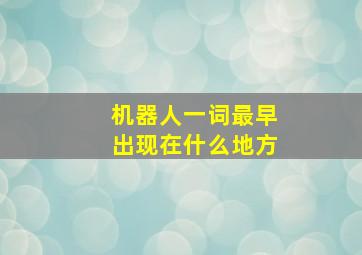 机器人一词最早
出现在什么地方